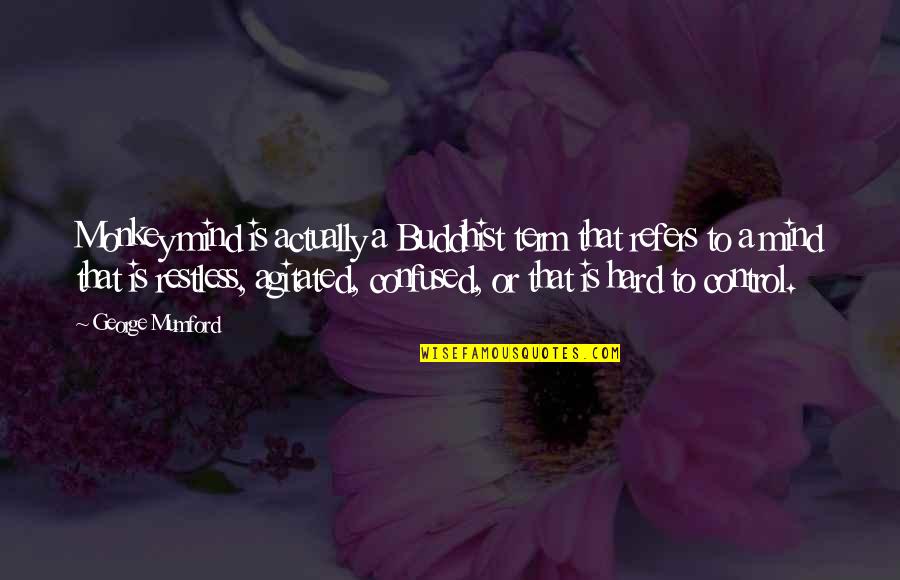 Monkey mind is actually a Buddhist term that refers to a mind that is restless, agitated, confused, or that is hard to control.

~ George Mumford

WISEFAMOUSQUOTES.COM